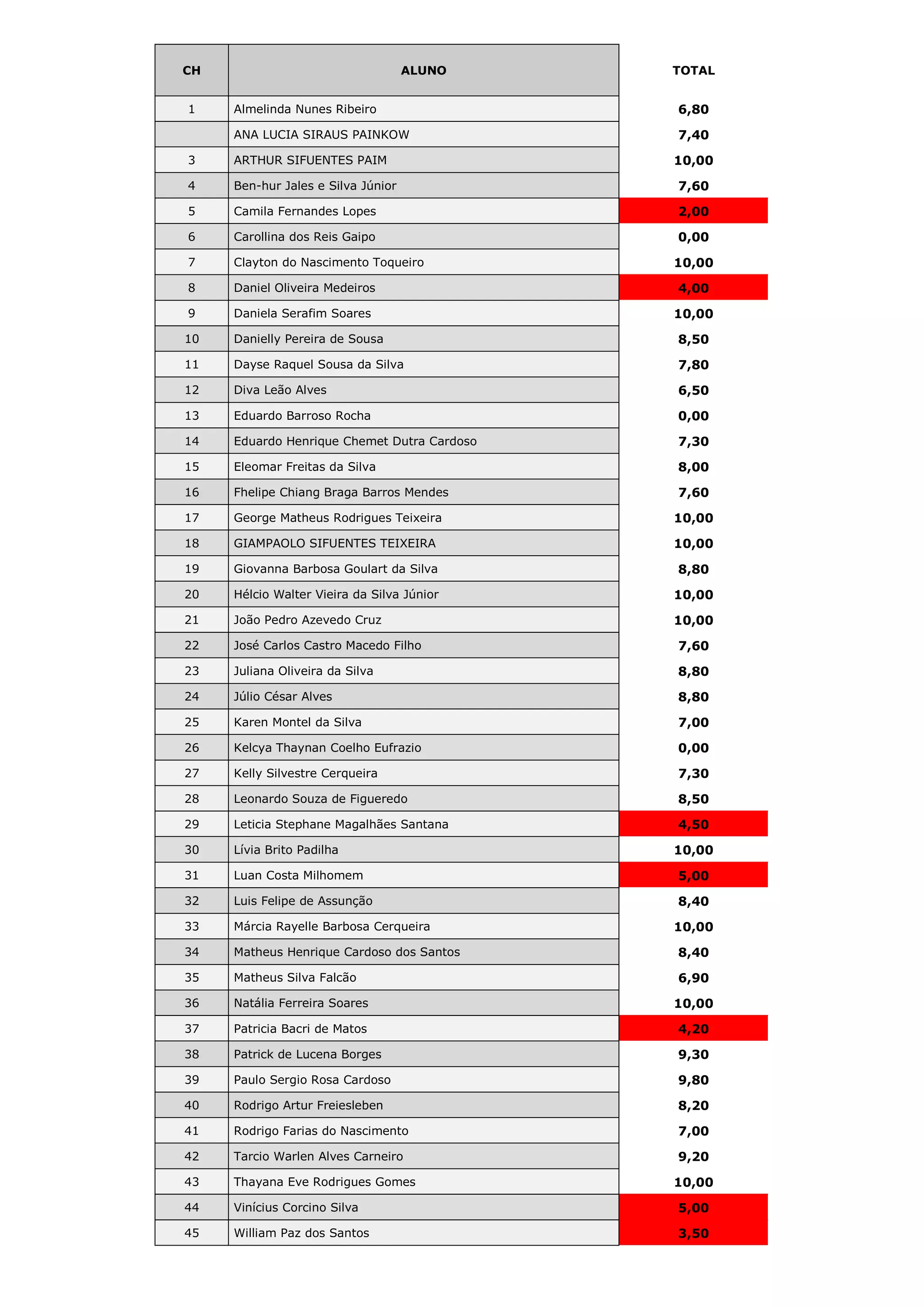 | CH | ALUNO | TOTAL |
|---|---|---|
| 1 | Almelinda Nunes Ribeiro | 6,80 |
|  | ANA LUCIA SIRAUS PAINKOW | 7,40 |
| 3 | ARTHUR SIFUENTES PAIM | 10,00 |
| 4 | Ben-hur Jales e Silva Júnior | 7,60 |
| 5 | Camila Fernandes Lopes | 2,00 |
| 6 | Carollina dos Reis Gaipo | 0,00 |
| 7 | Clayton do Nascimento Toqueiro | 10,00 |
| 8 | Daniel Oliveira Medeiros | 4,00 |
| 9 | Daniela Serafim Soares | 10,00 |
| 10 | Danielly Pereira de Sousa | 8,50 |
| 11 | Dayse Raquel Sousa da Silva | 7,80 |
| 12 | Diva Leão Alves | 6,50 |
| 13 | Eduardo Barroso Rocha | 0,00 |
| 14 | Eduardo Henrique Chemet Dutra Cardoso | 7,30 |
| 15 | Eleomar Freitas da Silva | 8,00 |
| 16 | Fhelipe Chiang Braga Barros Mendes | 7,60 |
| 17 | George Matheus Rodrigues Teixeira | 10,00 |
| 18 | GIAMPAOLO SIFUENTES TEIXEIRA | 10,00 |
| 19 | Giovanna Barbosa Goulart da Silva | 8,80 |
| 20 | Hélcio Walter Vieira da Silva Júnior | 10,00 |
| 21 | João Pedro Azevedo Cruz | 10,00 |
| 22 | José Carlos Castro Macedo Filho | 7,60 |
| 23 | Juliana Oliveira da Silva | 8,80 |
| 24 | Júlio César Alves | 8,80 |
| 25 | Karen Montel da Silva | 7,00 |
| 26 | Kelcya Thaynan Coelho Eufrazio | 0,00 |
| 27 | Kelly Silvestre Cerqueira | 7,30 |
| 28 | Leonardo Souza de Figueredo | 8,50 |
| 29 | Leticia Stephane Magalhães Santana | 4,50 |
| 30 | Lívia Brito Padilha | 10,00 |
| 31 | Luan Costa Milhomem | 5,00 |
| 32 | Luis Felipe de Assunção | 8,40 |
| 33 | Márcia Rayelle Barbosa Cerqueira | 10,00 |
| 34 | Matheus Henrique Cardoso dos Santos | 8,40 |
| 35 | Matheus Silva Falcão | 6,90 |
| 36 | Natália Ferreira Soares | 10,00 |
| 37 | Patricia Bacri de Matos | 4,20 |
| 38 | Patrick de Lucena Borges | 9,30 |
| 39 | Paulo Sergio Rosa Cardoso | 9,80 |
| 40 | Rodrigo Artur Freiesleben | 8,20 |
| 41 | Rodrigo Farias do Nascimento | 7,00 |
| 42 | Tarcio Warlen Alves Carneiro | 9,20 |
| 43 | Thayana Eve Rodrigues Gomes | 10,00 |
| 44 | Vinícius Corcino Silva | 5,00 |
| 45 | William Paz dos Santos | 3,50 |